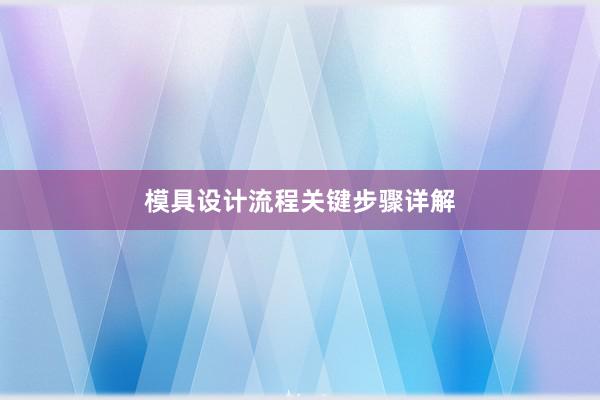 模具设计流程关键步骤详解